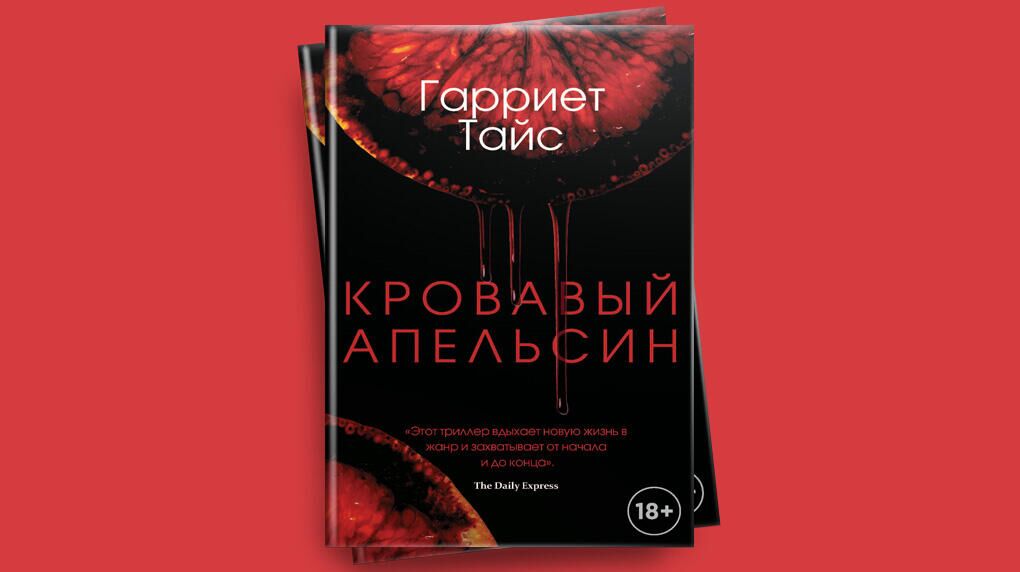 Гарриет Тайс

КРОВАВЫЙ АПЕЛЬСИН

«Этот триллер вдыхает новую жизнь в жанр и захватывает от начала и до конца».

The Daily Express

18+